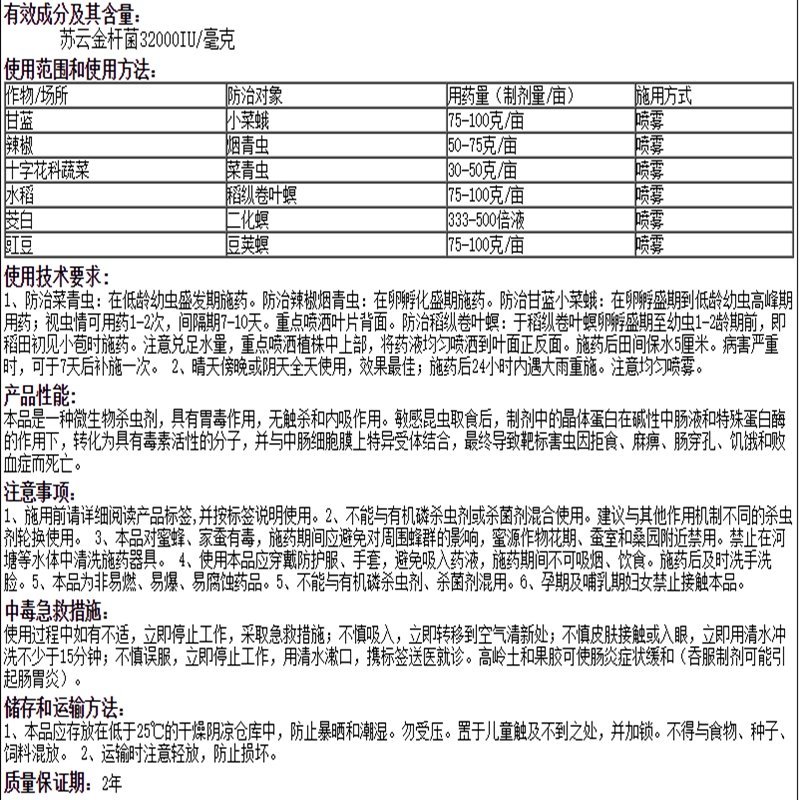 有效成分及其含量:
苏云金杆菌32000IU/毫克

使用范围和使用方法:

| 作物/场所 | 防治对象 | 用药量（制剂量/亩） | 施用方式 |
|---|---|---|---|
| 甘蓝 | 小菜蛾 | 75-100克/亩 | 喷雾 |
| 辣椒 | 烟青虫 | 50-75克/亩 | 喷雾 |
| 十字花科蔬菜 | 菜青虫 | 30-50克/亩 | 喷雾 |
| 水稻 | 稻纵卷叶螟 | 75-100克/亩 | 喷雾 |
| 茭白 | 二化螟 | 333-500倍液 | 喷雾 |
| 豇豆 | 豆荚螟 | 75-100克/亩 | 喷雾 |

使用技术要求:
1、防治菜青虫：在低龄幼虫盛发期施药。防治辣椒烟青虫：在卵孵化盛期施药。防治甘蓝小菜蛾：在卵孵盛期到低龄幼虫高峰期用药；视虫情可用药1-2次，间隔期7-10天。重点喷洒叶片背面。防治稻纵卷叶螟：于稻纵卷叶螟卵孵盛期至幼虫1-2龄期前，即稻田初见小苞时施药。注意兑足水量，重点喷洒植株中上部，将药液均匀喷洒到叶面正反面。施药后田间保水5厘米。病害严重时，可于7天后补施一次。 2、晴天傍晚或阴天全天使用，效果最佳；施药后24小时内遇大雨重施。注意均匀喷雾。

产品性能:
本品是一种微生物杀虫剂，具有胃毒作用，无触杀和内吸作用。敏感昆虫取食后，制剂中的晶体蛋白在碱性中肠液和特殊蛋白酶的作用下，转化为具有毒素活性的分子，并与中肠细胞膜上特异受体结合，最终导致靶标害虫因拒食、麻痹、肠穿孔、饥饿和败血症而死亡。

注意事项:
1、施用前请详细阅读产品标签,并按标签说明使用。2、不能与有机磷杀虫剂或杀菌剂混合使用。建议与其他作用机制不同的杀虫剂轮换使用。 3、本品对蜜蜂、家蚕有毒，施药期间应避免对周围蜂群的影响，蜜源作物花期、蚕室和桑园附近禁用。禁止在河塘等水体中清洗施药器具。 4、使用本品应穿戴防护服、手套，避免吸入药液，施药期间不可吸烟、饮食。施药后及时洗手洗脸。5、本品为非易燃、易爆、易腐蚀药品。5、不能与有机磷杀虫剂、杀菌剂混用。6、孕期及哺乳期妇女禁止接触本品。

中毒急救措施:
使用过程中如有不适，立即停止工作，采取急救措施；不慎吸入，立即转移到空气清新处；不慎皮肤接触或入眼，立即用清水冲洗不少于15分钟；不慎误服，立即停止工作，用清水漱口，携标签送医就诊。高岭土和果胶可使肠炎症状缓和（吞服制剂可能引起肠胃炎）。

储存和运输方法:
1、本品应存放在低于25℃的干燥阴凉仓库中，防止暴晒和潮湿。勿受压。置于儿童触及不到之处，并加锁。不得与食物、种子、饲料混放。 2、运输时注意轻放，防止损坏。

质量保证期: 2年